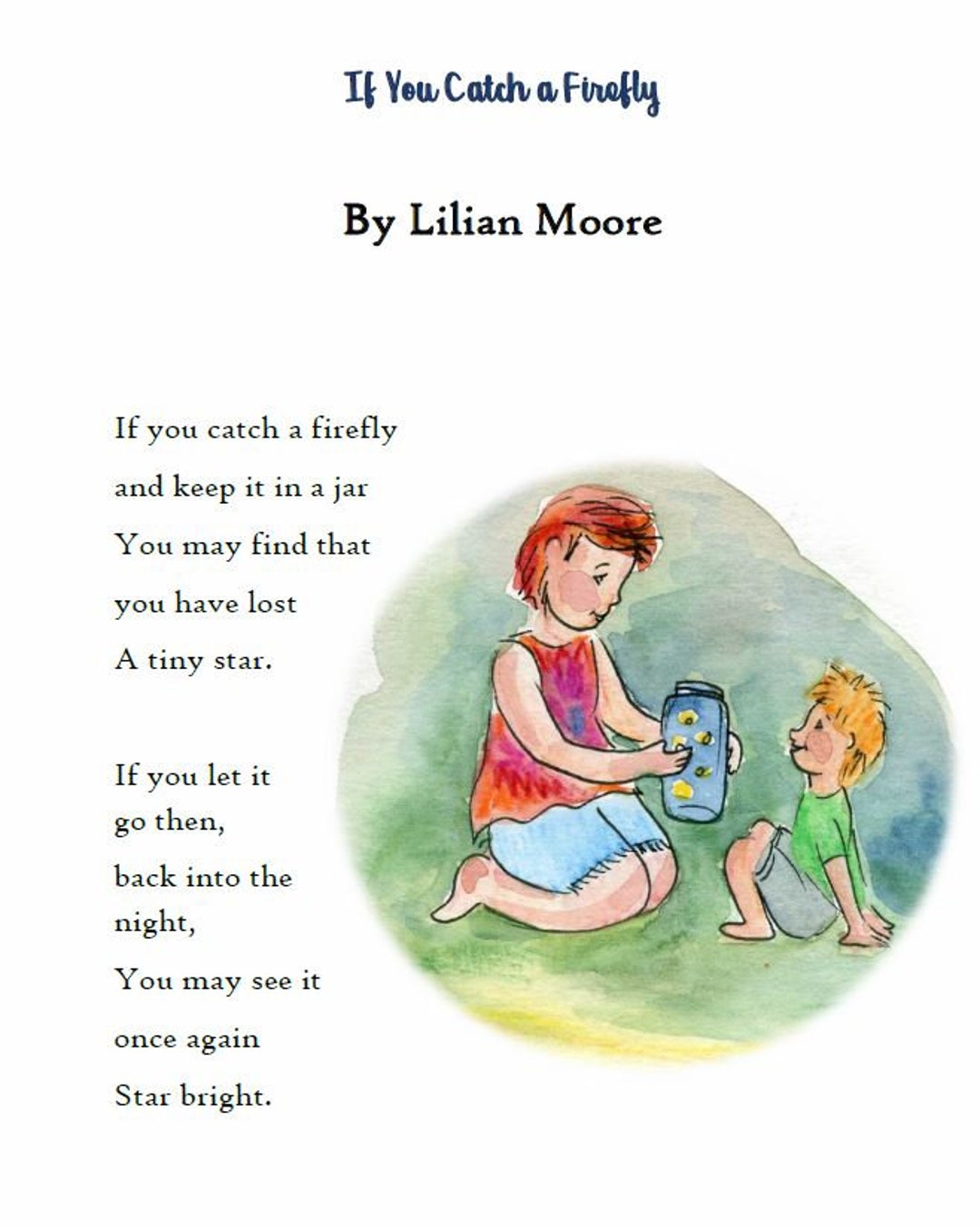 If You Catch a Firefly

By Lilian Moore

If you catch a firefly
and keep it in a jar
You may find that
you have lost
A tiny star.

If you let it
go then,
back into the
night,
You may see it
once again
Star bright.